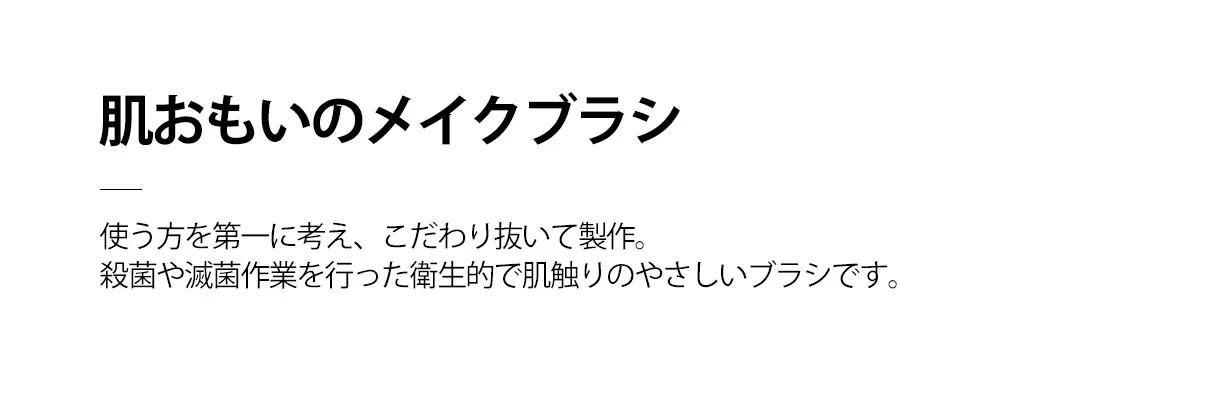 肌おもいのメイクブラシ

使う方を第一に考え、こだわり抜いて製作。
殺菌や滅菌作業を行った衛生的で肌触りのやさしいブラシです。